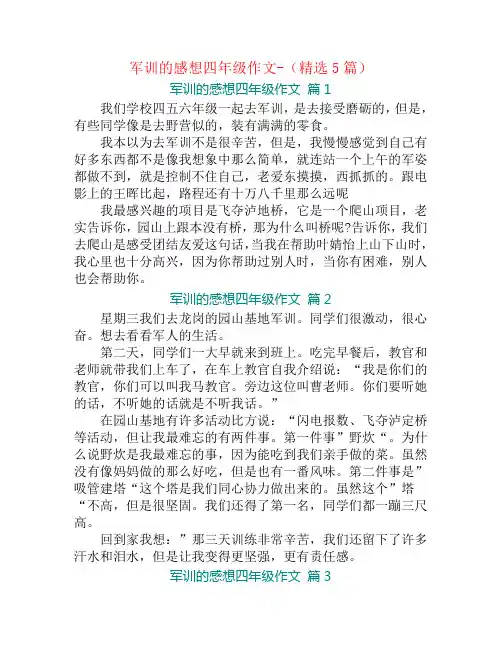 军训的感想四年级作文-（精选 5 篇）

军训的感想四年级作文 篇 1

我们学校四五六年级一起去军训，是去接受磨砺的，但是，有些同学像是去野营似的，装有满满的零食。

我本以为去军训不是很辛苦，但是，我慢慢感觉到自己有好多东西都不是像我想象中那么简单，就连站一个上午的军姿都做不到，就是控制不住自己，老爱东摸摸，西抓抓的。跟电影上的王晖比起，路程还有十万八千里那么远呢

我最感兴趣的项目是飞夺泸地桥，它是一个爬山项目，老实告诉你，园山上跟本没有桥，那为什么叫桥呢?告诉你，我们去爬山是感受团结友爱这句话，当我在帮助叶婧怡上山下山时，我心里也十分高兴，因为你帮助过别人时，当你有困难，别人也会帮助你。

军训的感想四年级作文 篇 2

星期三我们去龙岗的园山基地军训。同学们很激动，很心奋。想去看看军人的生活。

第二天，同学们一大早就来到班上。吃完早餐后，教官和老师就带我们上车了，在车上教官自我介绍说：“我是你们的教官，你们可以叫我马教官。旁边这位叫曹老师。你们要听她的话，不听她的话就是不听我话。”

在园山基地有许多活动比方说：“闪电报数、飞夺泸定桥等活动，但让我最难忘的有两件事。第一件事”野炊“。为什么说野炊是我最难忘的事，因为能吃到我们亲手做的菜。虽然没有像妈妈做的那么好吃，但是也有一番风味。第二件事是”吸管建塔“这个塔是我们同心协力做出来的。虽然这个”塔“不高，但是很坚固。我们还得了第一名，同学们都一蹦三尺高。

回到家我想：”那三天训练非常辛苦，我们还留下了许多汗水和泪水，但是让我变得更坚强，更有责任感。

军训的感想四年级作文 篇 3